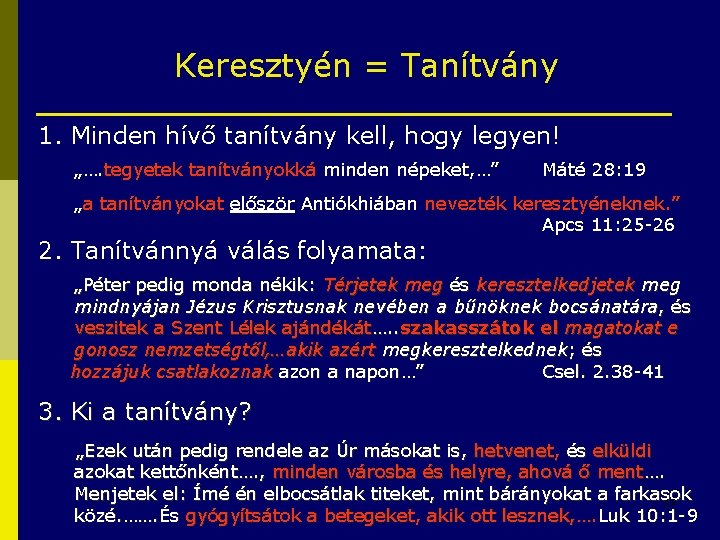 Keresztyén = Tanítvány

1. Minden hívő tanítvány kell, hogy legyen!

„….tegyetek tanítványokká minden népeket,…” Máté 28:19

„a tanítványokat először Antiókhiában nevezték keresztyéneknek.” Apcs 11:25-26

2. Tanítvánnyá válás folyamata:

„Péter pedig monda nékik: Térjetek meg és keresztelkedjetek meg mindnyájan Jézus Krisztusnak nevében a bűnöknek bocsánatára, és veszitek a Szent Lélek ajándékát…..szakasszátok el magatokat e gonosz nemzetségtől,…akik azért megkeresztelkednek; és hozzájuk csatlakoznak azon a napon…” Csel. 2.38-41

3. Ki a tanítvány?

„Ezek után pedig rendele az Úr másokat is, hetvenet, és elküldi azokat kettőnként…., minden városba és helyre, ahová ő ment…. Menjetek el: Ímé én elbocsátlak titeket, mint bárányokat a farkasok közé.…….És gyógyítsátok a betegeket, akik ott lesznek,….Luk 10:1-9